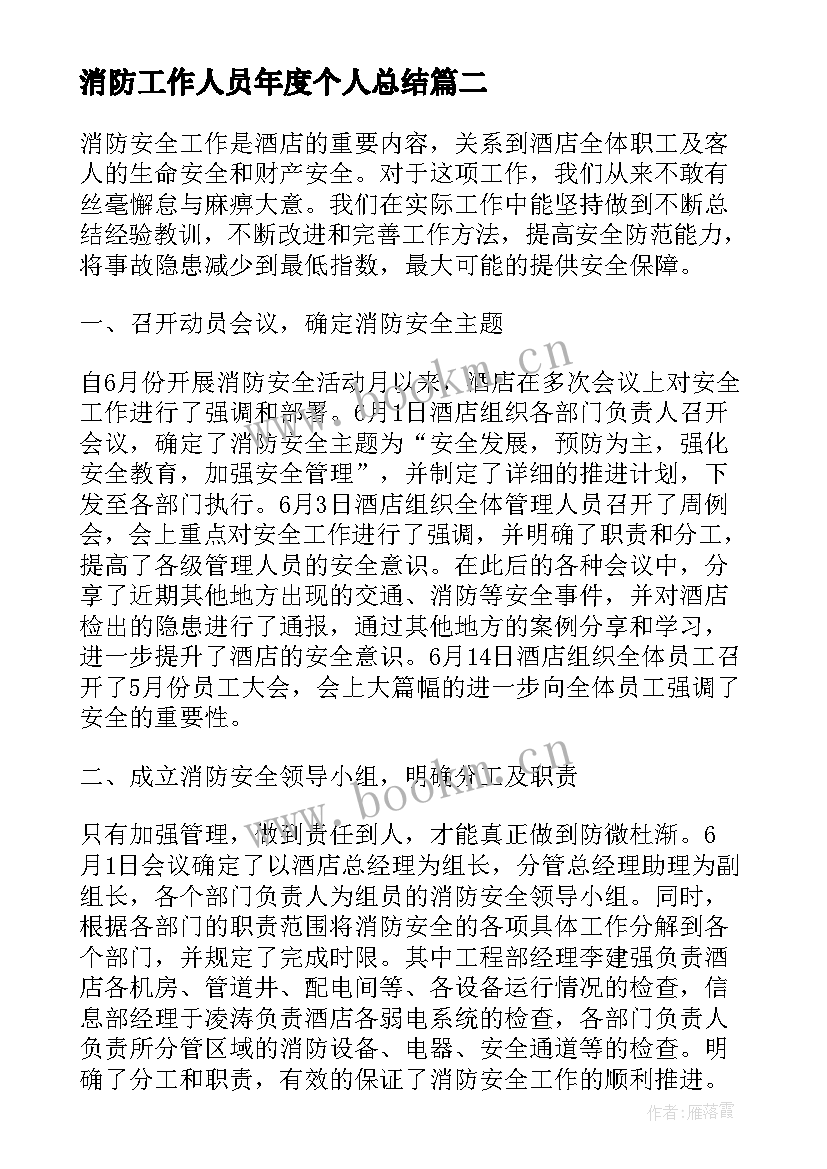 消防工作人员年度个人总结篇二

消防安全工作是酒店的重要内容，关系到酒店全体职工及客人的生命安全和财产安全。对于这项工作，我们从来不敢有丝毫懈怠与麻痹大意。我们在实际工作中能坚持做到不断总结经验教训，不断改进和完善工作方法，提高安全防范能力，将事故隐患减少到最低指数，最大可能的提供安全保障。

一、召开动员会议，确定消防安全主题

自6月份开展消防安全活动月以来，酒店在多次会议上对安全工作进行了强调和部署。6月1日酒店组织各部门负责人召开会议，确定了消防安全主题为“安全发展，预防为主，强化安全教育，加强安全管理”，并制定了详细的推进计划，下发至各部门执行。6月3日酒店组织全体管理人员召开了周例会，会上重点对安全工作进行了强调，并明确了职责和分工，提高了各级管理人员的安全意识。在此后的各种会议中，分享了近期其他地方出现的交通、消防等安全事件，并对酒店检出的隐患进行了通报，通过其他地方的案例分享和学习，进一步提升了酒店的安全意识。6月14日酒店组织全体员工召开了5月份员工大会，会上大篇幅的进一步向全体员工强调了安全的重要性。

二、成立消防安全领导小组，明确分工及职责

只有加强管理，做到责任到人，才能真正做到防微杜渐。6月1日会议确定了以酒店总经理为组长，分管总经理助理为副组长，各个部门负责人为组员的消防安全领导小组。同时，根据各部门的职责范围将消防安全的各项具体工作分解到各个部门，并规定了完成时限。其中工程部经理李建强负责酒店各机房、管道井、配电间等、各设备运行情况的检查，信息部经理于凌涛负责酒店各弱电系统的检查，各部门负责人负责所分管区域的消防设备、电器、安全通道等的检查。明确了分工和职责，有效的保证了消防安全工作的顺利推进。

www.bookn.cn

www.bookn.cn

作者：雁落霞